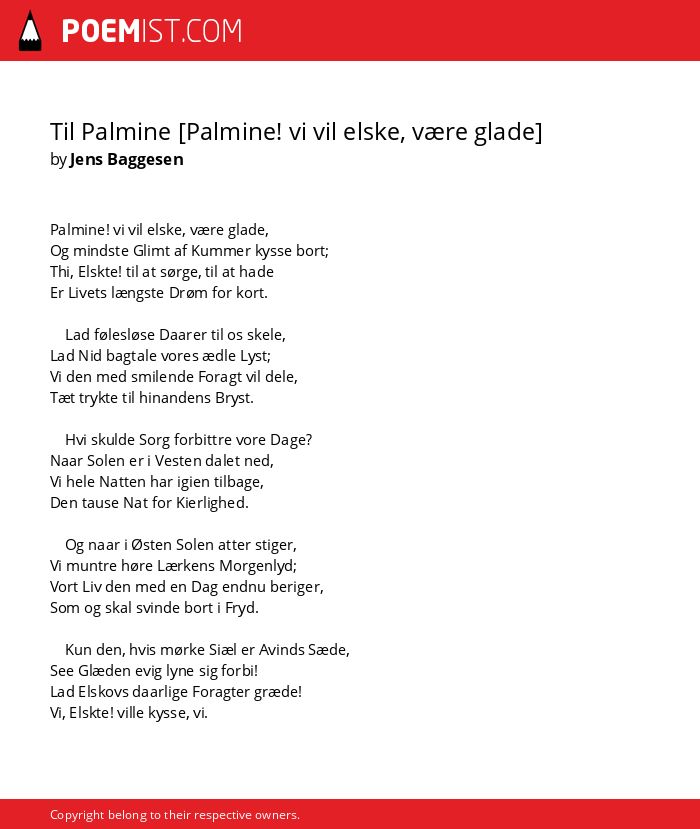 POEMIST.COM

Til Palmine [Palmine! vi vil elske, være glade]
by Jens Baggesen

Palmine! vi vil elske, være glade,
Og mindste Glimt af Kummer kysse bort;
Thi, Elskte! til at sørge, til at hade
Er Livets længste Drøm for kort.

Lad følesløse Daarer til os skele,
Lad Nid bagtale vores ædle Lyst;
Vi den med smilende Foragt vil dele,
Tæt trykte til hinandens Bryst.

Hvi skulde Sorg forbittre vore Dage?
Naar Solen er i Vesten dalet ned,
Vi hele Natten har igien tilbage,
Den tause Nat for Kierlighed.

Og naar i Østen Solen atter stiger,
Vi muntre høre Lærkens Morgenlyd;
Vort Liv den med en Dag endnu beriger,
Som og skal svinde bort i Fryd.

Kun den, hvis mørke Siæl er Avinds Sæde,
See Glæden evig lyne sig forbi!
Lad Elskovs daarlige Foragter græde!
Vi, Elskte! ville kysse, vi.

Copyright belong to their respective owners.